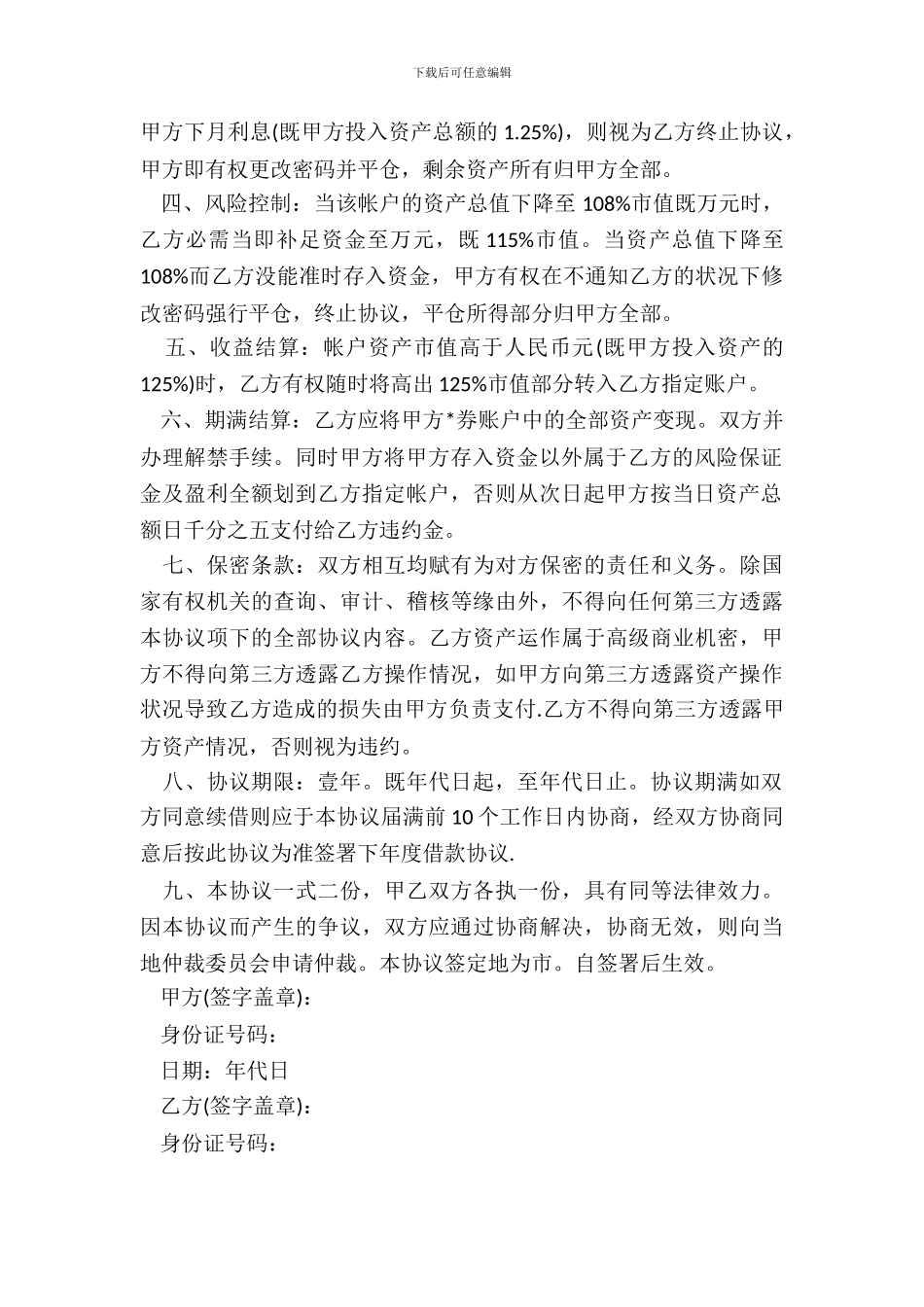 下载后可任意编辑

甲方下月利息(既甲方投入资产总额的 1.25%)，则视为乙方终止协议，甲方即有权更改密码并平仓，剩余资产所有归甲方全部。

四、风险控制：当该帐户的资产总值下降至 108%市值既万元时，乙方必需当即补足资金至万元，既 115%市值。当资产总值下降至 108%而乙方没能准时存入资金，甲方有权在不通知乙方的状况下修改密码强行平仓，终止协议，平仓所得部分归甲方全部。

五、收益结算：帐户资产市值高于人民币元(既甲方投入资产的 125%)时，乙方有权随时将高出 125%市值部分转入乙方指定账户。

六、期满结算：乙方应将甲方*券账户中的全部资产变现。双方并办理解禁手续。同时甲方将甲方存入资金以外属于乙方的风险保证金及盈利全额划到乙方指定帐户，否则从次日起甲方按当日资产总额日千分之五支付给乙方违约金。

七、保密条款：双方相互均赋有为对方保密的责任和义务。除国家有权机关的查询、审计、稽核等缘由外，不得向任何第三方透露本协议项下的全部协议内容。乙方资产运作属于高级商业机密，甲方不得向第三方透露乙方操作情况，如甲方向第三方透露资产操作状况导致乙方造成的损失由甲方负责支付.乙方不得向第三方透露甲方资产情况，否则视为违约。

八、协议期限：壹年。既年代日起，至年代日止。协议期满如双方同意续借则应于本协议届满前 10 个工作日内协商，经双方协商同意后按此协议为准签署下年度借款协议.

九、本协议一式二份，甲乙双方各执一份，具有同等法律效力。因本协议而产生的争议，双方应通过协商解决，协商无效，则向当地仲裁委员会申请仲裁。本协议签定地为市。自签署后生效。

甲方(签字盖章)：

身份证号码：

日期：年代日

乙方(签字盖章)：

身份证号码：